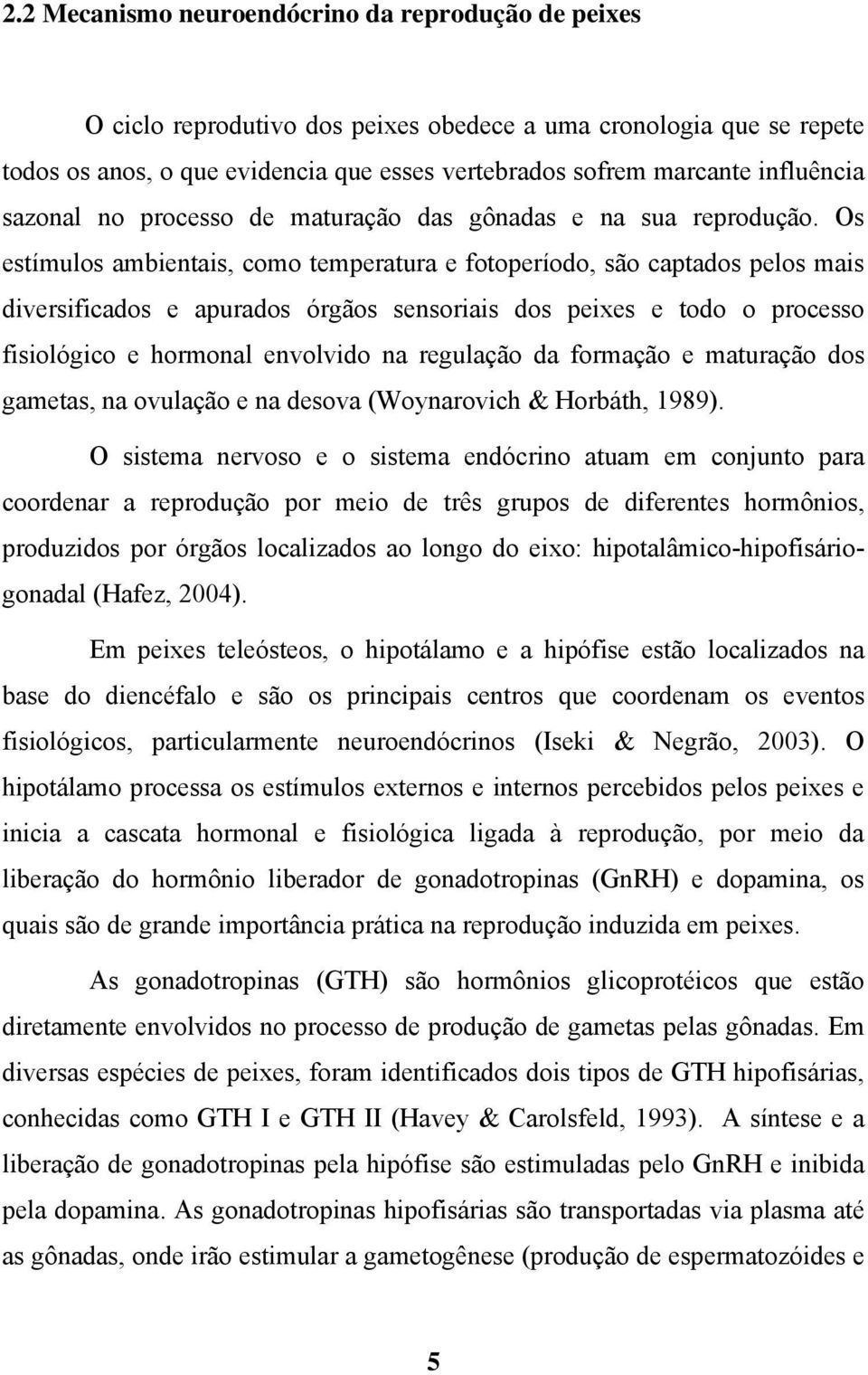 2.2 Mecanismo neuroendócrino da reprodução de peixes

O ciclo reprodutivo dos peixes obedece a uma cronologia que se repete todos os anos, o que evidencia que esses vertebrados sofrem marcante influência sazonal no processo de maturação das gônadas e na sua reprodução. Os estímulos ambientais, como temperatura e fotoperíodo, são captados pelos mais diversificados e apurados órgãos sensoriais dos peixes e todo o processo fisiológico e hormonal envolvido na regulação da formação e maturação dos gametas, na ovulação e na desova (Woynarovich & Horbáth, 1989).

O sistema nervoso e o sistema endócrino atuam em conjunto para coordenar a reprodução por meio de três grupos de diferentes hormônios, produzidos por órgãos localizados ao longo do eixo: hipotalâmico-hipofisário-gonadal (Hafez, 2004).

Em peixes teleósteos, o hipotálamo e a hipófise estão localizados na base do diencéfalo e são os principais centros que coordenam os eventos fisiológicos, particularmente neuroendócrinos (Iseki & Negrão, 2003). O hipotálamo processa os estímulos externos e internos percebidos pelos peixes e inicia a cascata hormonal e fisiológica ligada à reprodução, por meio da liberação do hormônio liberador de gonadotropinas (GnRH) e dopamina, os quais são de grande importância prática na reprodução induzida em peixes.

As gonadotropinas (GTH) são hormônios glicoprotéicos que estão diretamente envolvidos no processo de produção de gametas pelas gônadas. Em diversas espécies de peixes, foram identificados dois tipos de GTH hipofisárias, conhecidas como GTH I e GTH II (Havey & Carolsfeld, 1993). A síntese e a liberação de gonadotropinas pela hipófise são estimuladas pelo GnRH e inibida pela dopamina. As gonadotropinas hipofisárias são transportadas via plasma até as gônadas, onde irão estimular a gametogênese (produção de espermatozóides e

5